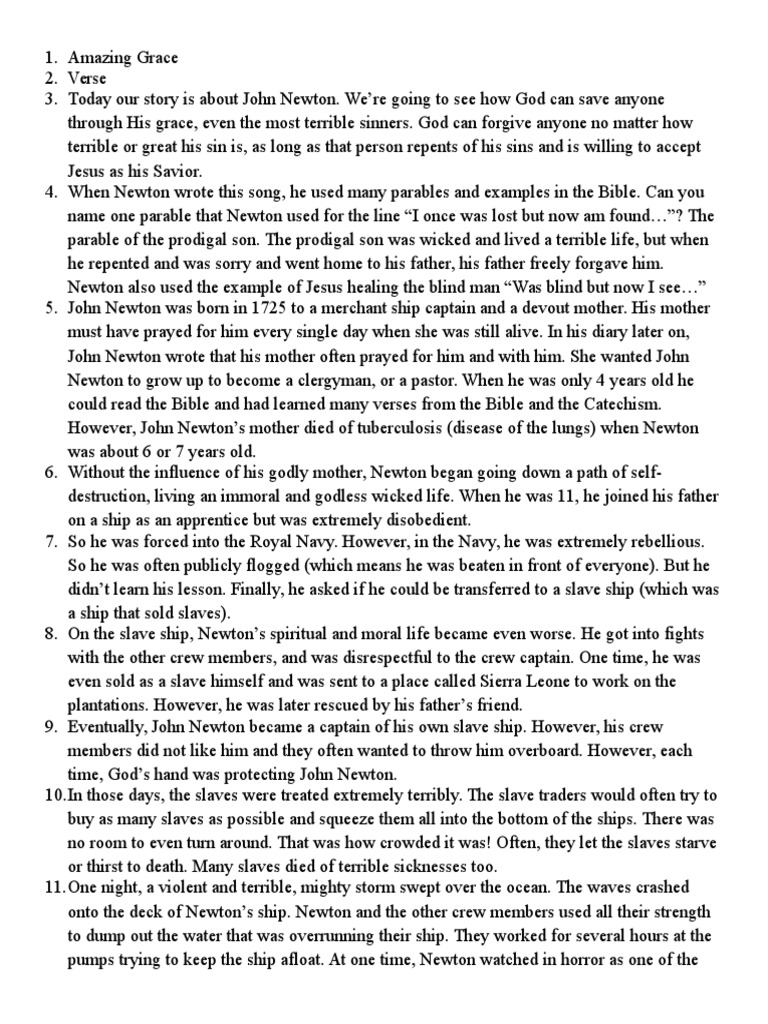 1. Amazing Grace
2. Verse
3. Today our story is about John Newton. We're going to see how God can save anyone through His grace, even the most terrible sinners. God can forgive anyone no matter how terrible or great his sin is, as long as that person repents of his sins and is willing to accept Jesus as his Savior.
4. When Newton wrote this song, he used many parables and examples in the Bible. Can you name one parable that Newton used for the line "I once was lost but now am found…"? The parable of the prodigal son. The prodigal son was wicked and lived a terrible life, but when he repented and was sorry and went home to his father, his father freely forgave him. Newton also used the example of Jesus healing the blind man "Was blind but now I see…"
5. John Newton was born in 1725 to a merchant ship captain and a devout mother. His mother must have prayed for him every single day when she was still alive. In his diary later on, John Newton wrote that his mother often prayed for him and with him. She wanted John Newton to grow up to become a clergyman, or a pastor. When he was only 4 years old he could read the Bible and had learned many verses from the Bible and the Catechism. However, John Newton's mother died of tuberculosis (disease of the lungs) when Newton was about 6 or 7 years old.
6. Without the influence of his godly mother, Newton began going down a path of self-destruction, living an immoral and godless wicked life. When he was 11, he joined his father on a ship as an apprentice but was extremely disobedient.
7. So he was forced into the Royal Navy. However, in the Navy, he was extremely rebellious. So he was often publicly flogged (which means he was beaten in front of everyone). But he didn't learn his lesson. Finally, he asked if he could be transferred to a slave ship (which was a ship that sold slaves).
8. On the slave ship, Newton's spiritual and moral life became even worse. He got into fights with the other crew members, and was disrespectful to the crew captain. One time, he was even sold as a slave himself and was sent to a place called Sierra Leone to work on the plantations. However, he was later rescued by his father's friend.
9. Eventually, John Newton became a captain of his own slave ship. However, his crew members did not like him and they often wanted to throw him overboard. However, each time, God's hand was protecting John Newton.
10. In those days, the slaves were treated extremely terribly. The slave traders would often try to buy as many slaves as possible and squeeze them all into the bottom of the ships. There was no room to even turn around. That was how crowded it was! Often, they let the slaves starve or thirst to death. Many slaves died of terrible sicknesses too.
11. One night, a violent and terrible, mighty storm swept over the ocean. The waves crashed onto the deck of Newton's ship. Newton and the other crew members used all their strength to dump out the water that was overrunning their ship. They worked for several hours at the pumps trying to keep the ship afloat. At one time, Newton watched in horror as one of the